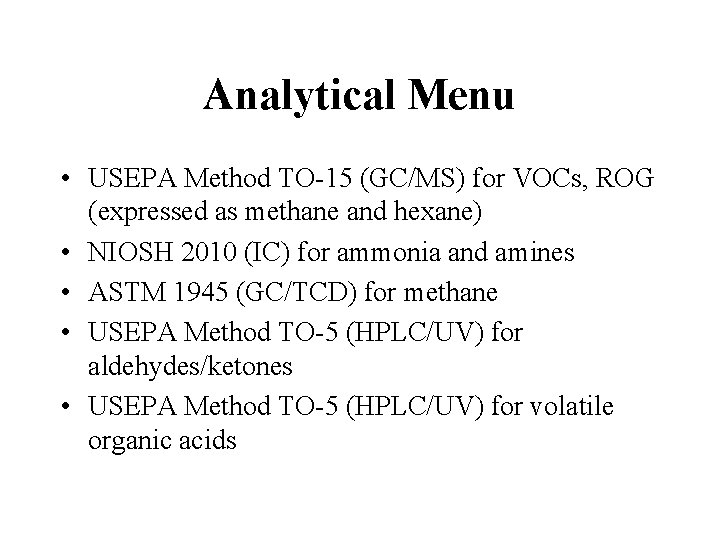 Analytical Menu

• USEPA Method TO-15 (GC/MS) for VOCs, ROG (expressed as methane and hexane)
• NIOSH 2010 (IC) for ammonia and amines
• ASTM 1945 (GC/TCD) for methane
• USEPA Method TO-5 (HPLC/UV) for aldehydes/ketones
• USEPA Method TO-5 (HPLC/UV) for volatile organic acids